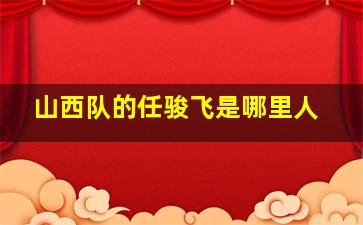 山西队的任骏飞是哪里人